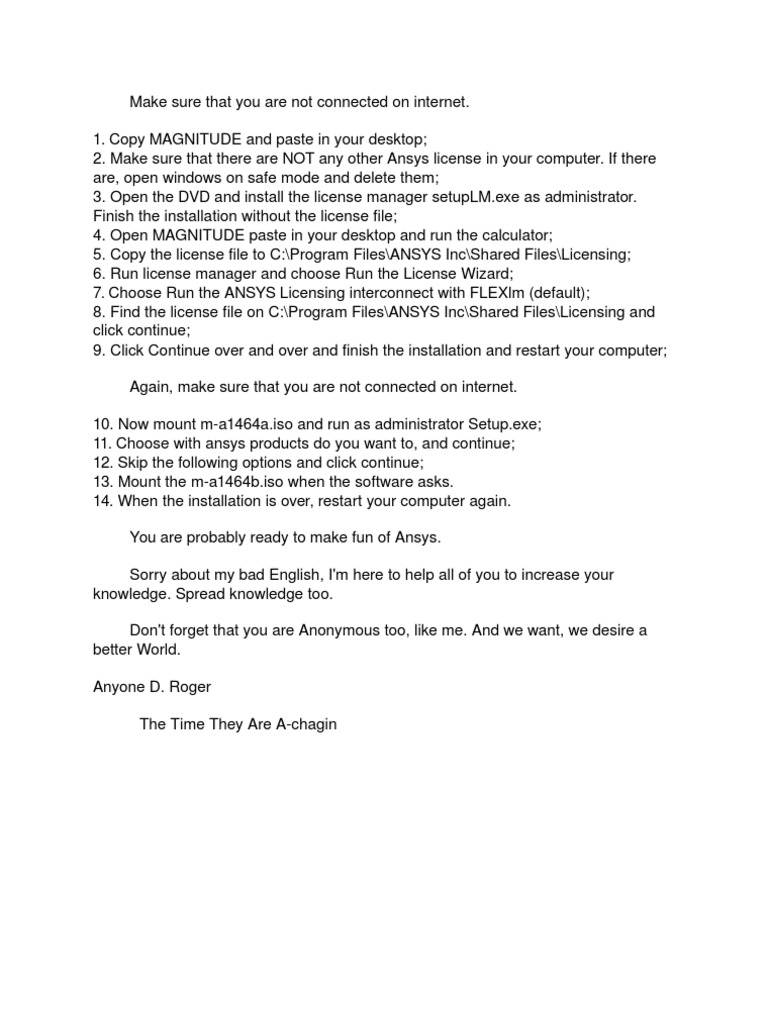 Make sure that you are not connected on internet.

1. Copy MAGNITUDE and paste in your desktop;
2. Make sure that there are NOT any other Ansys license in your computer. If there are, open windows on safe mode and delete them;
3. Open the DVD and install the license manager setupLM.exe as administrator. Finish the installation without the license file;
4. Open MAGNITUDE paste in your desktop and run the calculator;
5. Copy the license file to C:\Program Files\ANSYS Inc\Shared Files\Licensing;
6. Run license manager and choose Run the License Wizard;
7. Choose Run the ANSYS Licensing interconnect with FLEXlm (default);
8. Find the license file on C:\Program Files\ANSYS Inc\Shared Files\Licensing and click continue;
9. Click Continue over and over and finish the installation and restart your computer;

Again, make sure that you are not connected on internet.

10. Now mount m-a1464a.iso and run as administrator Setup.exe;
11. Choose with ansys products do you want to, and continue;
12. Skip the following options and click continue;
13. Mount the m-a1464b.iso when the software asks.
14. When the installation is over, restart your computer again.

You are probably ready to make fun of Ansys.

Sorry about my bad English, I'm here to help all of you to increase your knowledge. Spread knowledge too.

Don't forget that you are Anonymous too, like me. And we want, we desire a better World.

Anyone D. Roger

The Time They Are A-chagin